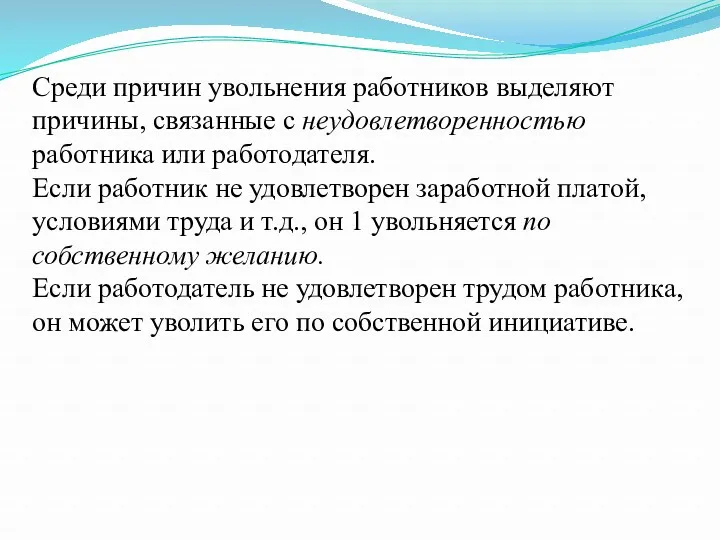 Среди причин увольнения работников выделяют причины, связанные с неудовлетворенностью работника или работодателя.
Если работник не удовлетворен заработной платой, условиями труда и т.д., он 1 увольняется по собственному желанию.
Если работодатель не удовлетворен трудом работника, он может уволить его по собственной инициативе.